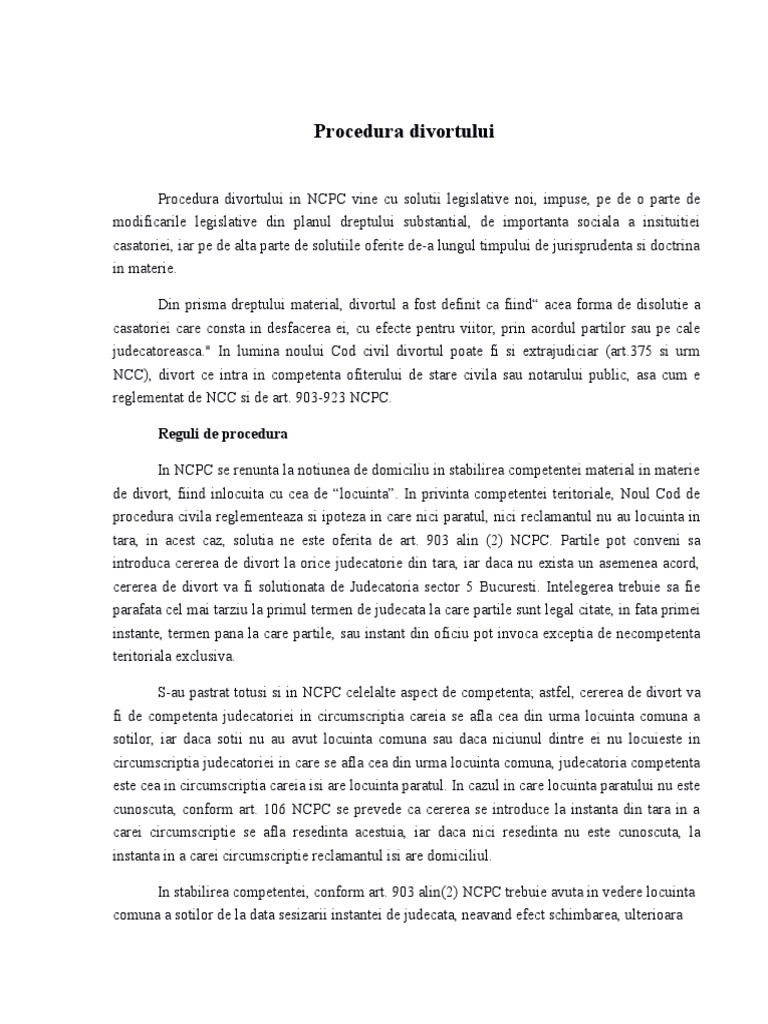 Procedura divortului

Procedura divortului in NCPC vine cu solutii legislative noi, impuse, pe de o parte de modificarile legislative din planul dreptului substantial, de importanta sociala a insituitiei casatoriei, iar pe de alta parte de solutiile oferite de-a lungul timpului de jurisprudenta si doctrina in materie.

Din prisma dreptului material, divortul a fost definit ca fiind“ acea forma de disolutie a casatoriei care consta in desfacerea ei, cu efecte pentru viitor, prin acordul partilor sau pe cale judecatoreasca." In lumina noului Cod civil divortul poate fi si extrajudiciar (art.375 si urm NCC), divort ce intra in competenta ofiterului de stare civila sau notarului public, asa cum e reglementat de NCC si de art. 903-923 NCPC.

Reguli de procedura

In NCPC se renunta la notiunea de domiciliu in stabilirea competentei material in materie de divort, fiind inlocuita cu cea de “locuinta”. In privinta competentei teritoriale, Noul Cod de procedura civila reglementeaza si ipoteza in care nici paratul, nici reclamantul nu au locuinta in tara, in acest caz, solutia ne este oferita de art. 903 alin (2) NCPC. Partile pot conveni sa introduca cererea de divort la orice judecatorie din tara, iar daca nu exista un asemenea acord, cererea de divort va fi solutionata de Judecatoria sector 5 Bucuresti. Intelegerea trebuie sa fie parafata cel mai tarziu la primul termen de judecata la care partile sunt legal citate, in fata primei instante, termen pana la care partile, sau instant din oficiu pot invoca exceptia de necompetenta teritoriala exclusiva.

S-au pastrat totusi si in NCPC celelalte aspect de competenta; astfel, cererea de divort va fi de competenta judecatoriei in circumscriptia careia se afla cea din urma locuinta comuna a sotilor, iar daca sotii nu au avut locuinta comuna sau daca niciunul dintre ei nu locuieste in circumscriptia judecatoriei in care se afla cea din urma locuinta comuna, judecatoria competenta este cea in circumscriptia careia isi are locuinta paratul. In cazul in care locuinta paratului nu este cunoscuta, conform art. 106 NCPC se prevede ca cererea se introduce la instanta din tara in a carei circumscriptie se afla resedinta acestuia, iar daca nici resedinta nu este cunoscuta, la instanta in a carei circumscriptie reclamantul isi are domiciliul.

In stabilirea competentei, conform art. 903 alin(2) NCPC trebuie avuta in vedere locuinta comuna a sotilor de la data sesizarii instantei de judecata, neavand efect schimbarea, ulterioara